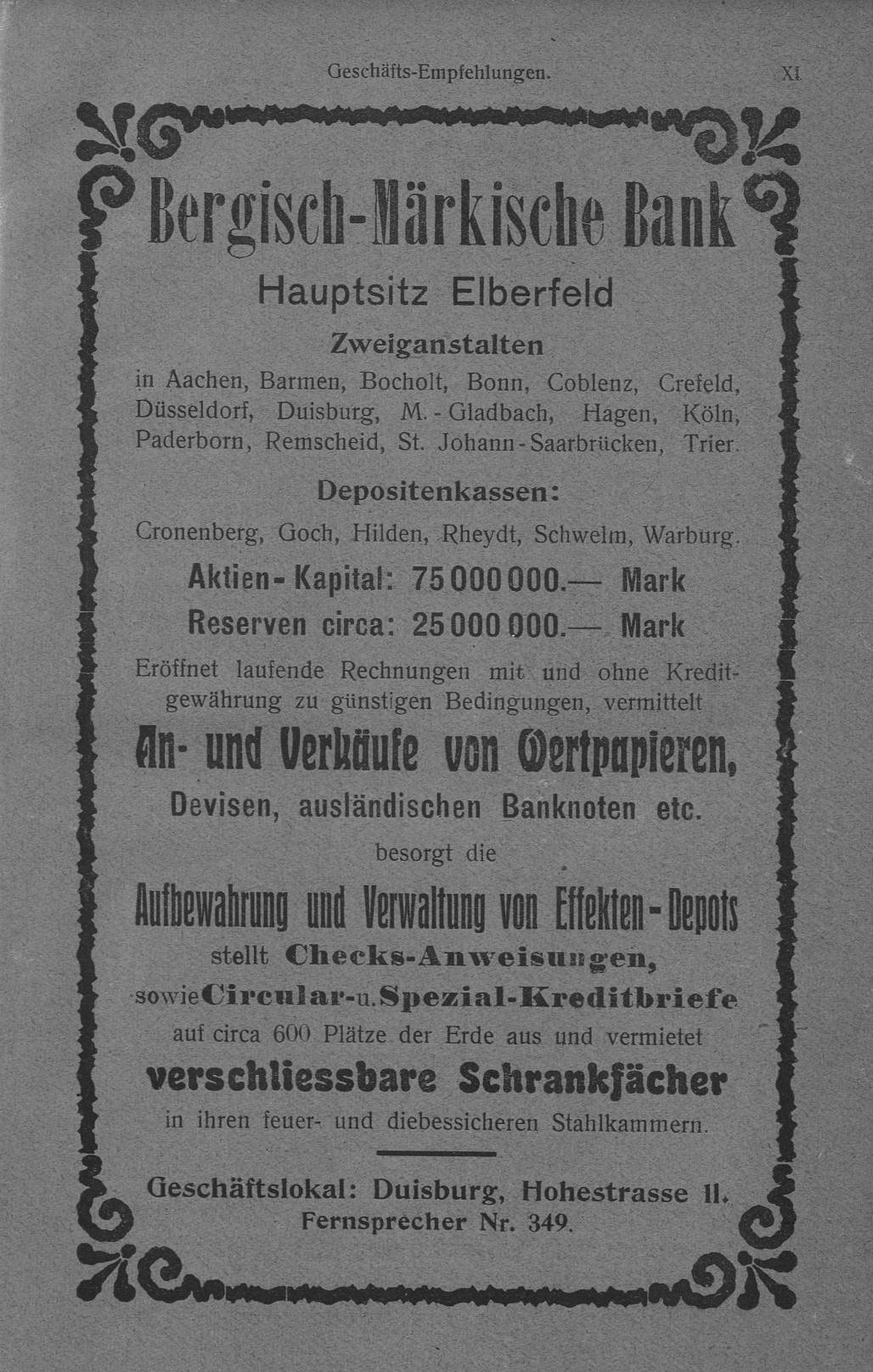 Geschäfts-Empfehlungen. XI

Bergisch-Märkische Bank

Hauptsitz Elberfeld

Zweiganstalten

in Aachen, Barmen, Bocholt, Bonn, Coblenz, Crefeld, Düsseldorf, Duisburg, M.-Gladbach, Hagen, Köln, Paderborn, Remscheid, St. Johann-Saarbrücken, Trier.

Depositenkassen:

Cronenberg, Goch, Hilden, Rheydt, Schwelm, Warburg.

Aktien-Kapital: 75 000 000.— Mark

Reserven circa: 25 000 000.— Mark

Eröffnet laufende Rechnungen mit und ohne Kreditgewährung zu günstigen Bedingungen, vermittelt

An- und Verkäufe von Wertpapieren,

Devisen, ausländischen Banknoten etc.

besorgt die

Aufbewahrung und Verwaltung von Effekten-Depots

stellt Checks-Anweisungen,

sowie Circular- u. Spezial-Kreditbriefe

auf circa 600 Plätze der Erde aus und vermietet

verschliessbare Schrankfächer

in ihren feuer- und diebessicheren Stahlkammern.

Geschäftslokal: Duisburg, Hohestrasse 11.

Fernsprecher Nr. 349.